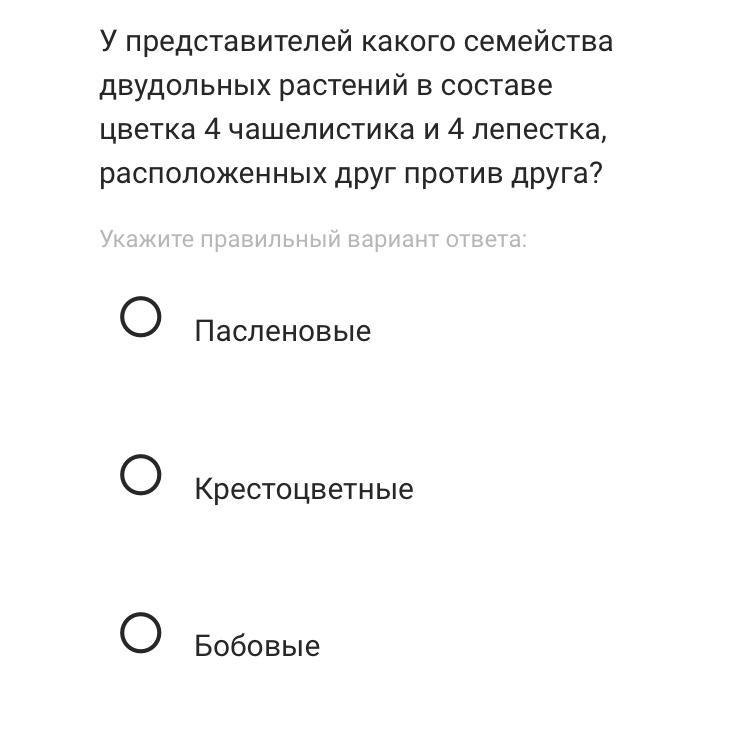 У представителей какого семейства двудольных растений в составе цветка 4 чашелистика и 4 лепестка, расположенных друг против друга?

Укажите правильный вариант ответа:

Пасленовые

Крестоцветные

Бобовые